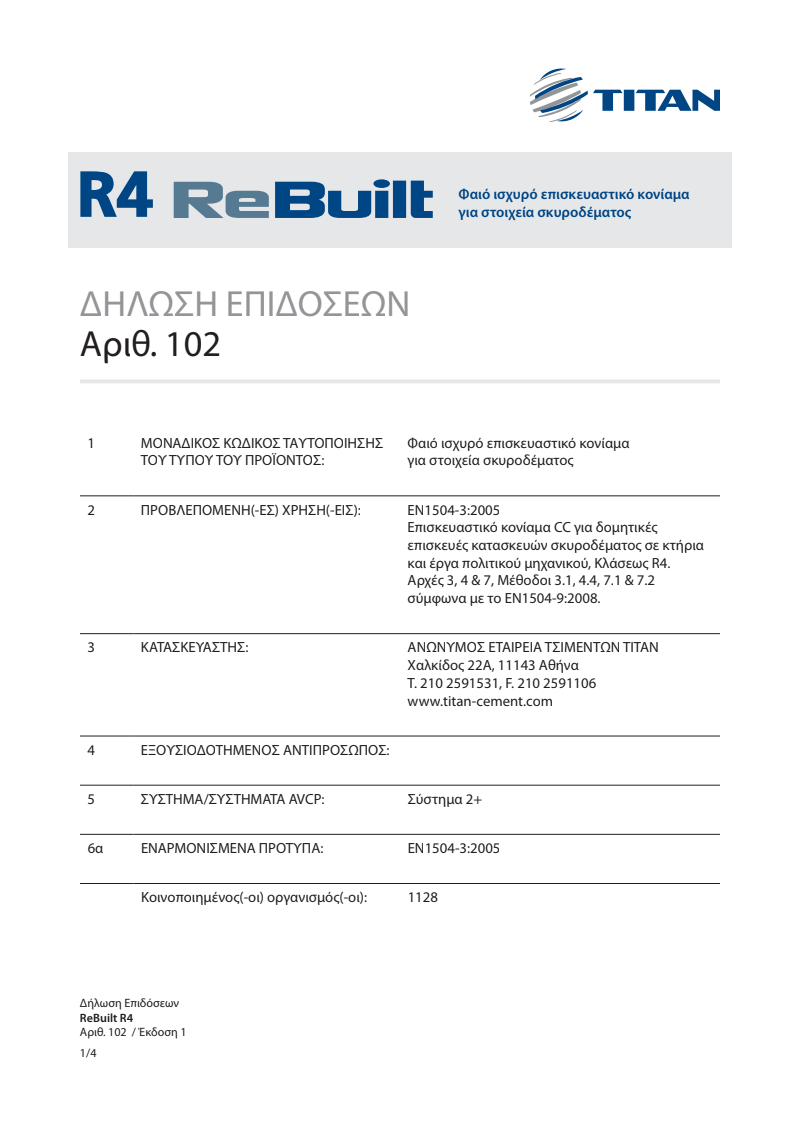 TITAN

R4 ReBuilt

Φαιό ισχυρό επισκευαστικό κονίαμα για στοιχεία σκυροδέματος

ΔΗΛΩΣΗ ΕΠΙΔΟΣΕΩΝ
Αριθ. 102

| | | |
|---|---|---|
| 1 | ΜΟΝΑΔΙΚΟΣ ΚΩΔΙΚΟΣ ΤΑΥΤΟΠΟΙΗΣΗΣ ΤΟΥ ΤΥΠΟΥ ΤΟΥ ΠΡΟΪΟΝΤΟΣ: | Φαιό ισχυρό επισκευαστικό κονίαμα για στοιχεία σκυροδέματος |
| 2 | ΠΡΟΒΛΕΠΟΜΕΝΗ(-ΕΣ) ΧΡΗΣΗ(-ΕΙΣ): | EN1504-3:2005 Επισκευαστικό κονίαμα CC για δομητικές επισκευές κατασκευών σκυροδέματος σε κτήρια και έργα πολιτικού μηχανικού, Κλάσεως R4. Αρχές 3, 4 & 7, Μέθοδοι 3.1, 4.4, 7.1 & 7.2 σύμφωνα με το EN1504-9:2008. |
| 3 | ΚΑΤΑΣΚΕΥΑΣΤΗΣ: | ΑΝΩΝΥΜΟΣ ΕΤΑΙΡΕΙΑ ΤΣΙΜΕΝΤΩΝ ΤΙΤΑΝ Χαλκίδος 22Α, 11143 Αθήνα Τ. 210 2591531, F. 210 2591106 www.titan-cement.com |
| 4 | ΕΞΟΥΣΙΟΔΟΤΗΜΕΝΟΣ ΑΝΤΙΠΡΟΣΩΠΟΣ: | |
| 5 | ΣΥΣΤΗΜΑ/ΣΥΣΤΗΜΑΤΑ AVCP: | Σύστημα 2+ |
| 6α | ΕΝΑΡΜΟΝΙΣΜΕΝΑ ΠΡΟΤΥΠΑ: | EN1504-3:2005 |
| | Κοινοποιημένος(-οι) οργανισμός(-οι): | 1128 |

Δήλωση Επιδόσεων
ReBuilt R4
Αριθ. 102 / Έκδοση 1
1/4